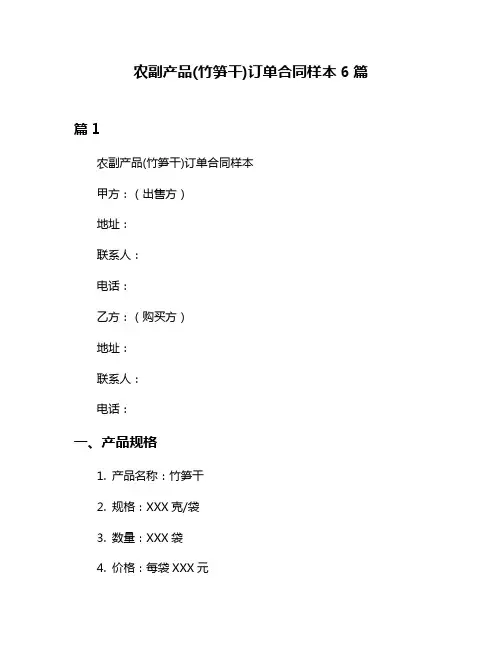 农副产品(竹笋干)订单合同样本 6 篇

篇 1

农副产品(竹笋干)订单合同样本

甲方：（出售方）

地址：

联系人：

电话：

乙方：（购买方）

地址：

联系人：

电话：

一、产品规格

1. 产品名称：竹笋干

2. 规格：XXX 克/袋

3. 数量：XXX 袋

4. 价格：每袋 XXX 元